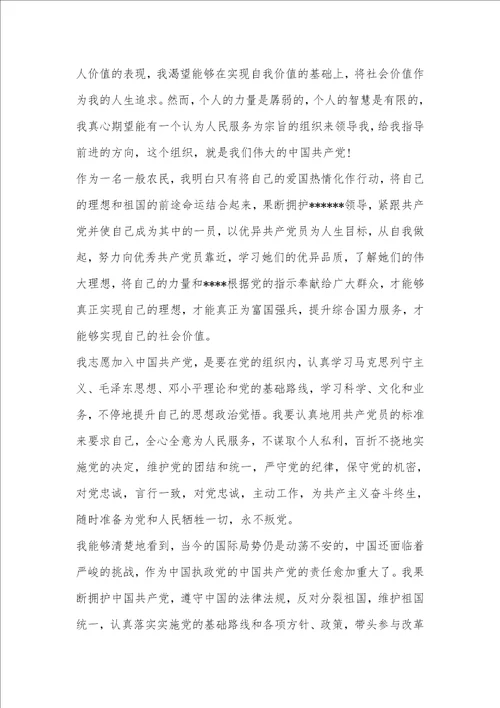 人价值的表现，我渴望能够在实现自我价值的基础上，将社会价值作为我的人生追求。然而，个人的力量是孱弱的，个人的智慧是有限的，我真心期望能有一个认为人民服务为宗旨的组织来领导我，给我指导前进的方向，这个组织，就是我们伟大的中国共产党！

作为一名一般农民，我明白只有将自己的爱国热情化作行动，将自己的理想和祖国的前途命运结合起来，果断拥护******领导，紧跟共产党并使自己成为其中的一员，以优异共产党员为人生目标，从自我做起，努力向优秀共产党员靠近，学习她们的优异品质，了解她们的伟大理想，将自己的力量和****根据党的指示奉献给广大群众，才能够真正实现自己的理想，才能真正为富国强兵，提升综合国力服务，才能够实现自己的社会价值。

我志愿加入中国共产党，是要在党的组织内，认真学习马克思列宁主义、毛泽东思想、邓小平理论和党的基础路线，学习科学、文化和业务，不停地提升自己的思想政治觉悟。我要认真地用共产党员的标准来要求自己，全心全意为人民服务，不谋取个人私利，百折不挠地实施党的决定，维护党的团结和统一，严守党的纪律，保守党的机密，对党忠诚，言行一致，对党忠诚，主动工作，为共产主义奋斗终生，随时准备为党和人民牺牲一切，永不叛党。

我能够清楚地看到，当今的国际局势仍是动荡不安的，中国还面临着严峻的挑战，作为中国执政党的中国共产党的责任愈加重大了。我果断拥护中国共产党，遵守中国的法律法规，反对分裂祖国，维护祖国统一，认真落实实施党的基础路线和各项方针、政策，带头参与改革